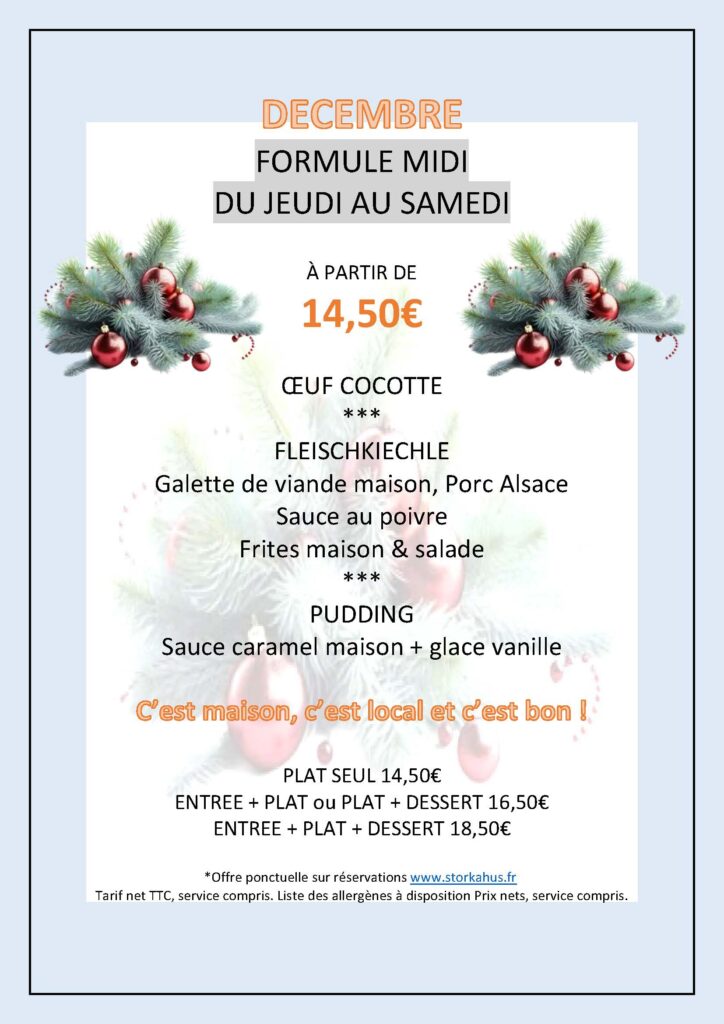 DECEMBRE
FORMULE MIDI
DU JEUDI AU SAMEDI

À PARTIR DE
14,50€

ŒUF COCOTTE
***
FLEISCHKIECHLE
Galette de viande maison, Porc Alsace
Sauce au poivre
Frites maison & salade
***
PUDDING
Sauce caramel maison + glace vanille

C'est maison, c'est local et c'est bon !

PLAT SEUL 14,50€
ENTREE + PLAT ou PLAT + DESSERT 16,50€
ENTREE + PLAT + DESSERT 18,50€

*Offre ponctuelle sur réservations www.storkahus.fr
Tarif net TTC, service compris. Liste des allergènes à disposition Prix nets, service compris.